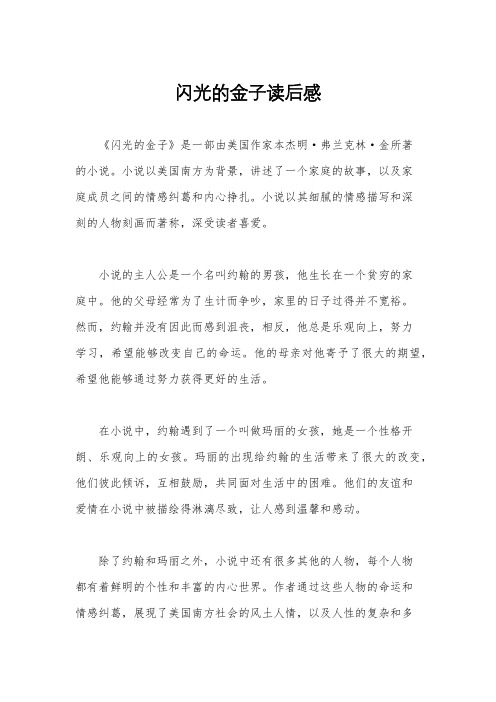 闪光的金子读后感

《闪光的金子》是一部由美国作家本杰明·弗兰克林·金所著的小说。小说以美国南方为背景，讲述了一个家庭的故事，以及家庭成员之间的情感纠葛和内心挣扎。小说以其细腻的情感描写和深刻的人物刻画而著称，深受读者喜爱。

小说的主人公是一个名叫约翰的男孩，他生长在一个贫穷的家庭中。他的父母经常为了生计而争吵，家里的日子过得并不宽裕。然而，约翰并没有因此而感到沮丧，相反，他总是乐观向上，努力学习，希望能够改变自己的命运。他的母亲对他寄予了很大的期望，希望他能够通过努力获得更好的生活。

在小说中，约翰遇到了一个叫做玛丽的女孩，她是一个性格开朗、乐观向上的女孩。玛丽的出现给约翰的生活带来了很大的改变，他们彼此倾诉，互相鼓励，共同面对生活中的困难。他们的友谊和爱情在小说中被描绘得淋漓尽致，让人感到温馨和感动。

除了约翰和玛丽之外，小说中还有很多其他的人物，每个人物都有着鲜明的个性和丰富的内心世界。作者通过这些人物的命运和情感纠葛，展现了美国南方社会的风土人情，以及人性的复杂和多